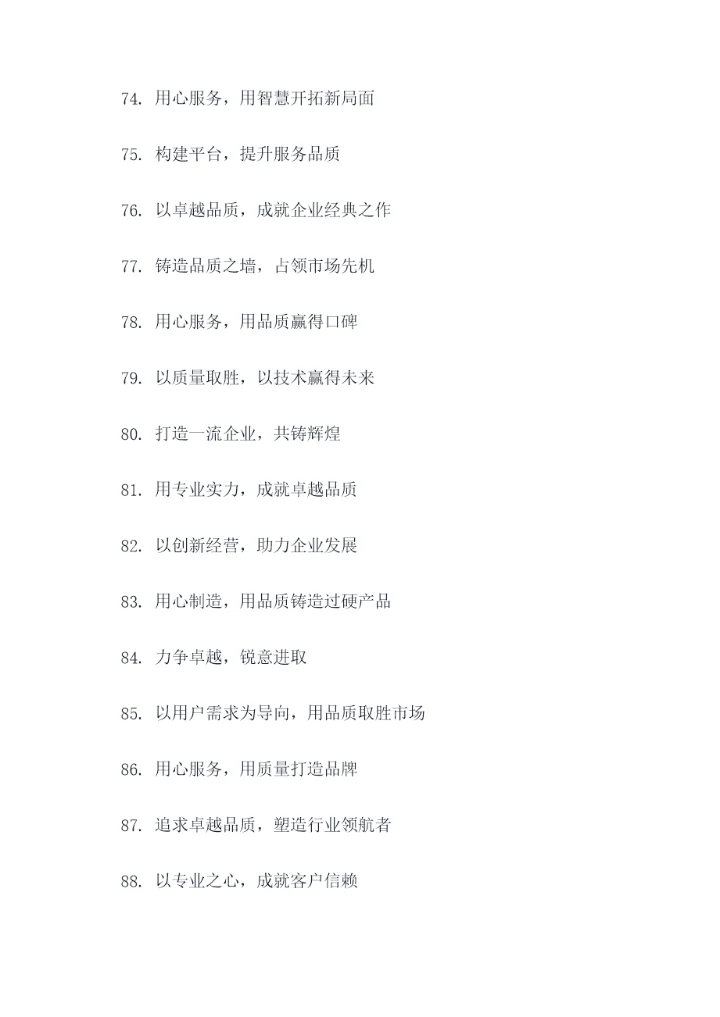 74. 用心服务，用智慧开拓新局面

75. 构建平台，提升服务品质

76. 以卓越品质，成就企业经典之作

77. 铸造品质之墙，占领市场先机

78. 用心服务，用品质赢得口碑

79. 以质量取胜，以技术赢得未来

80. 打造一流企业，共铸辉煌

81. 用专业实力，成就卓越品质

82. 以创新经营，助力企业发展

83. 用心制造，用品质铸造过硬产品

84. 力争卓越，锐意进取

85. 以用户需求为导向，用品质取胜市场

86. 用心服务，用质量打造品牌

87. 追求卓越品质，塑造行业领航者

88. 以专业之心，成就客户信赖